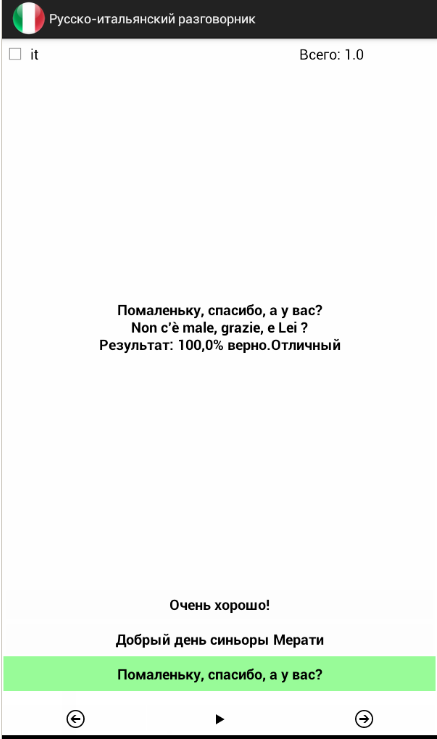 Русско-итальянский разговорник

it

Всего: 1.0

Помаленьку, спасибо, а у вас?
Non c'è male, grazie, e Lei ?
Результат: 100,0% верно.Отличный

Очень хорошо!

Добрый день синьоры Мерати

Помаленьку, спасибо, а у вас?